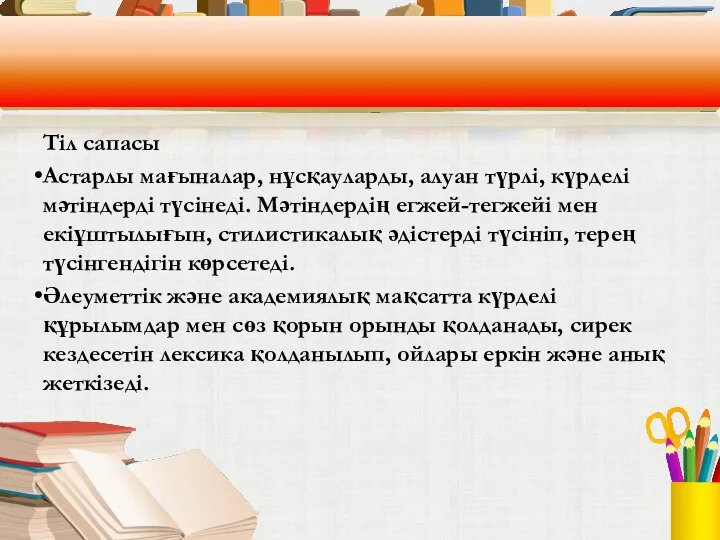 Тіл сапасы

•Астарлы мағыналар, нұсқауларды, алуан түрлі, күрделі мәтіндерді түсінеді. Мәтіндердің егжей-тегжейі мен екіұштылығын, стилистикалық әдістерді түсініп, терең түсінгендігін көрсетеді.

•Әлеуметтік және академиялық мақсатта күрделі құрылымдар мен сөз қорын орынды қолданады, сирек кездесетін лексика қолданылып, ойлары еркін және анық жеткізеді.